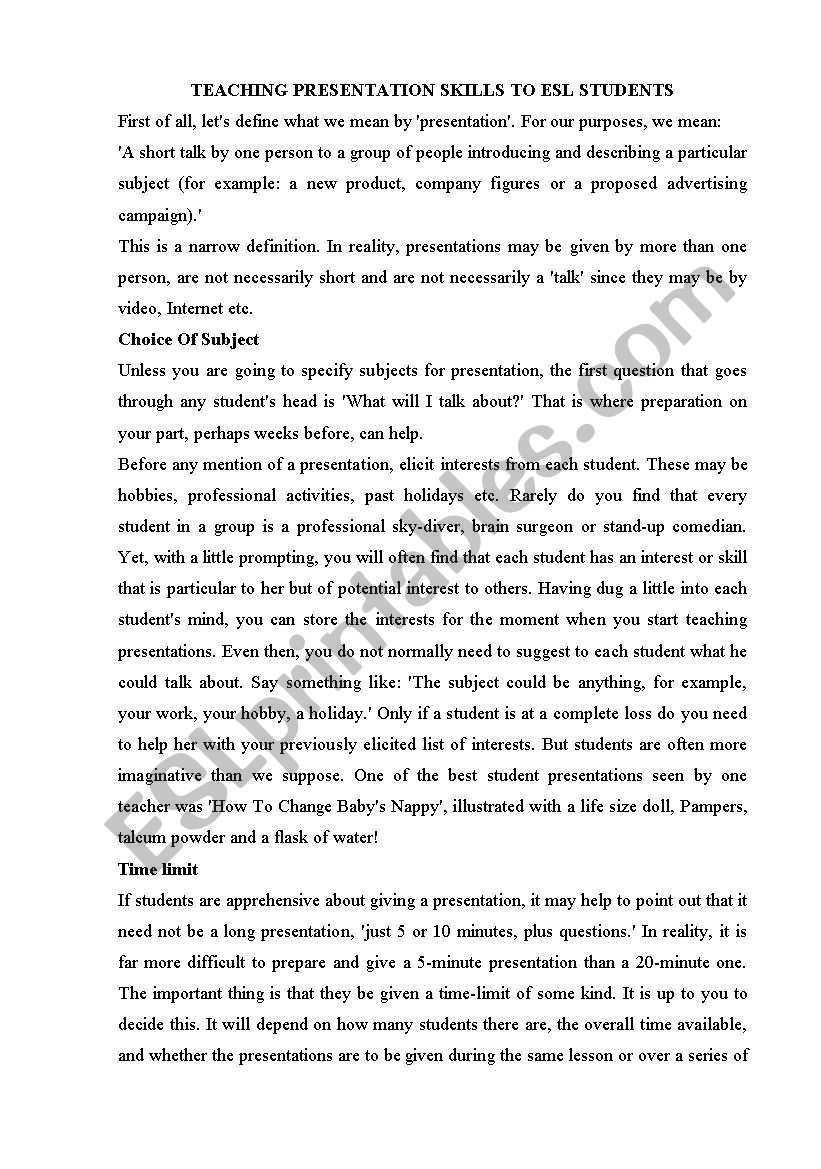 TEACHING PRESENTATION SKILLS TO ESL STUDENTS

First of all, let's define what we mean by 'presentation'. For our purposes, we mean:
'A short talk by one person to a group of people introducing and describing a particular subject (for example: a new product, company figures or a proposed advertising campaign).'
This is a narrow definition. In reality, presentations may be given by more than one person, are not necessarily short and are not necessarily a 'talk' since they may be by video, Internet etc.

Choice Of Subject

Unless you are going to specify subjects for presentation, the first question that goes through any student's head is 'What will I talk about?' That is where preparation on your part, perhaps weeks before, can help.
Before any mention of a presentation, elicit interests from each student. These may be hobbies, professional activities, past holidays etc. Rarely do you find that every student in a group is a professional sky-diver, brain surgeon or stand-up comedian. Yet, with a little prompting, you will often find that each student has an interest or skill that is particular to her but of potential interest to others. Having dug a little into each student's mind, you can store the interests for the moment when you start teaching presentations. Even then, you do not normally need to suggest to each student what he could talk about. Say something like: 'The subject could be anything, for example, your work, your hobby, a holiday.' Only if a student is at a complete loss do you need to help her with your previously elicited list of interests. But students are often more imaginative than we suppose. One of the best student presentations seen by one teacher was 'How To Change Baby's Nappy', illustrated with a life size doll, Pampers, talcum powder and a flask of water!

Time limit

If students are apprehensive about giving a presentation, it may help to point out that it need not be a long presentation, 'just 5 or 10 minutes, plus questions.' In reality, it is far more difficult to prepare and give a 5-minute presentation than a 20-minute one. The important thing is that they be given a time-limit of some kind. It is up to you to decide this. It will depend on how many students there are, the overall time available, and whether the presentations are to be given during the same lesson or over a series of

ESLprintables.com